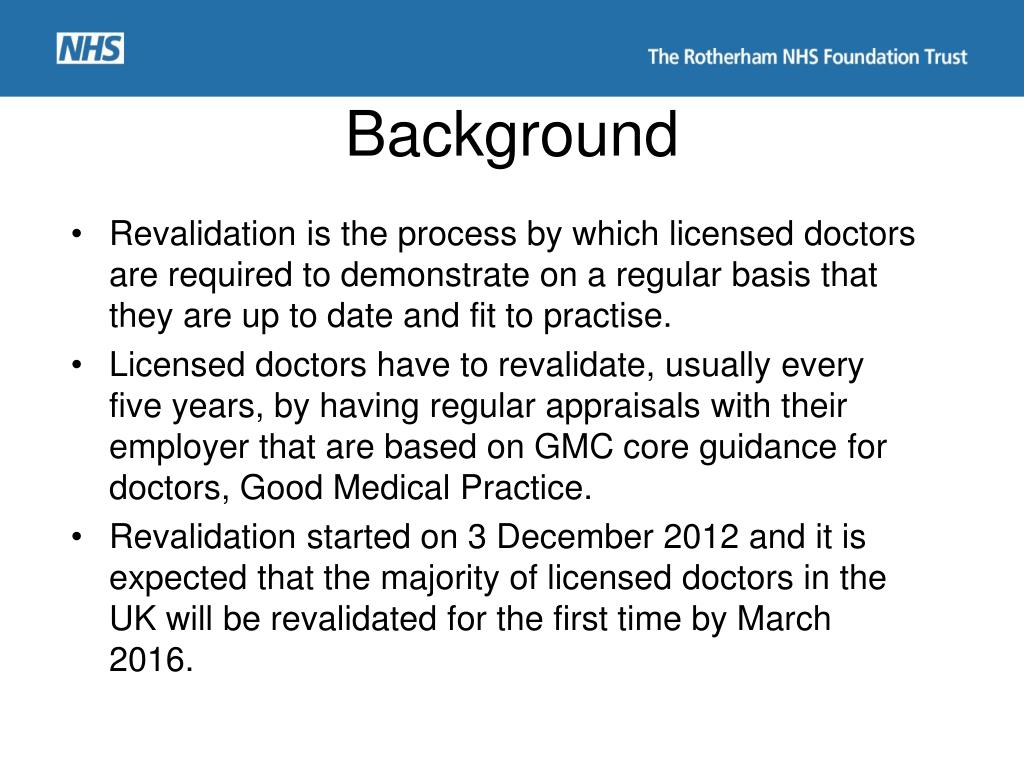 NHS

The Rotherham NHS Foundation Trust

Background

• Revalidation is the process by which licensed doctors are required to demonstrate on a regular basis that they are up to date and fit to practise.

• Licensed doctors have to revalidate, usually every five years, by having regular appraisals with their employer that are based on GMC core guidance for doctors, Good Medical Practice.

• Revalidation started on 3 December 2012 and it is expected that the majority of licensed doctors in the UK will be revalidated for the first time by March 2016.